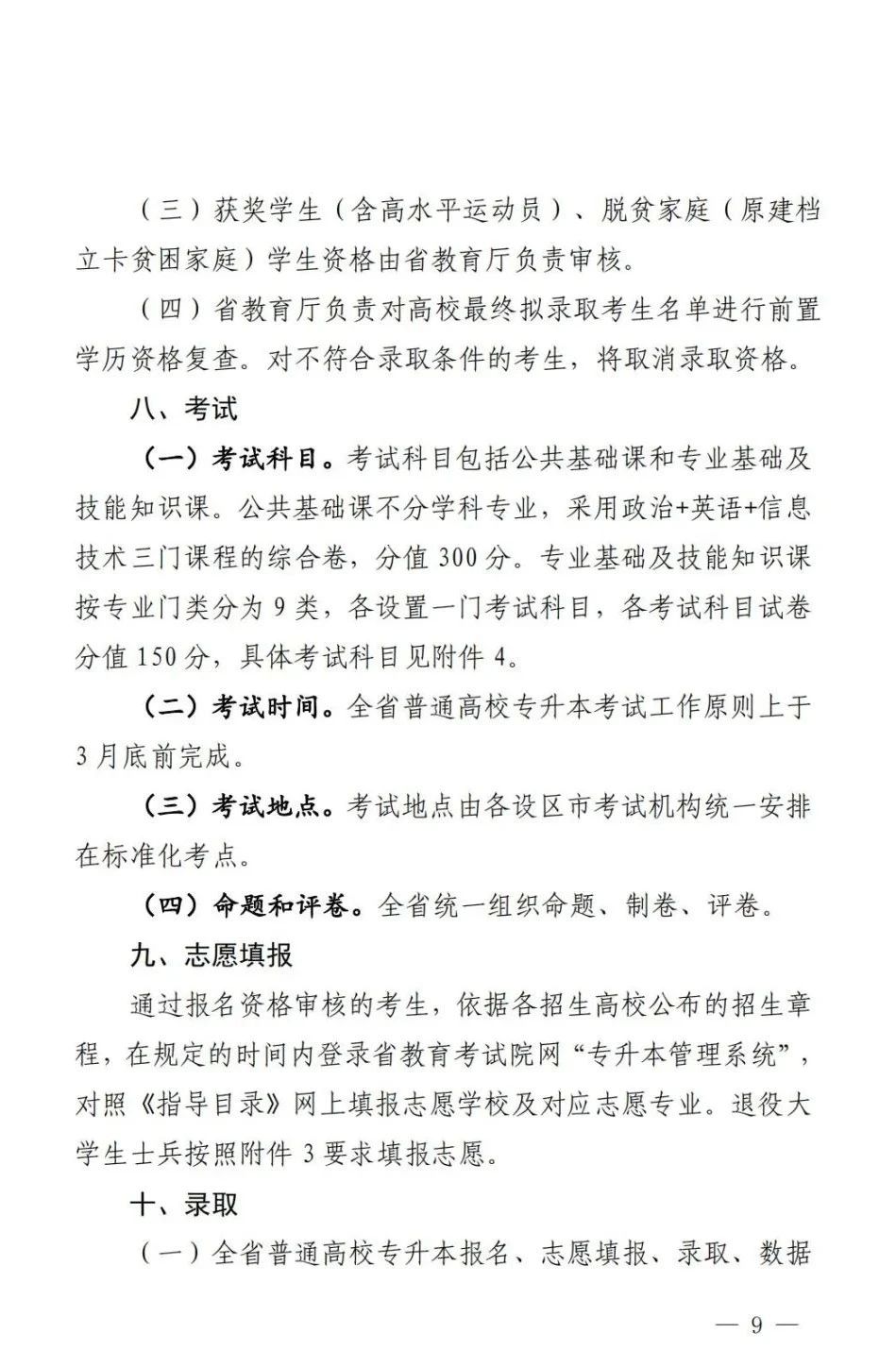 （三）获奖学生（含高水平运动员）、脱贫家庭（原建档立卡贫困家庭）学生资格由省教育厅负责审核。

（四）省教育厅负责对高校最终拟录取考生名单进行前置学历资格复查。对不符合录取条件的考生，将取消录取资格。

八、考试

（一）考试科目。考试科目包括公共基础课和专业基础及技能知识课。公共基础课不分学科专业，采用政治+英语+信息技术三门课程的综合卷，分值 300 分。专业基础及技能知识课按专业门类分为 9 类，各设置一门考试科目，各考试科目试卷分值 150 分，具体考试科目见附件 4。

（二）考试时间。全省普通高校专升本考试工作原则上于 3 月底前完成。

（三）考试地点。考试地点由各设区市考试机构统一安排在标准化考点。

（四）命题和评卷。全省统一组织命题、制卷、评卷。

九、志愿填报

通过报名资格审核的考生，依据各招生高校公布的招生章程，在规定的时间内登录省教育考试院网“专升本管理系统”，对照《指导目录》网上填报志愿学校及对应志愿专业。退役大学生士兵按照附件 3 要求填报志愿。

十、录取

（一）全省普通高校专升本报名、志愿填报、录取、数据

— 9 —